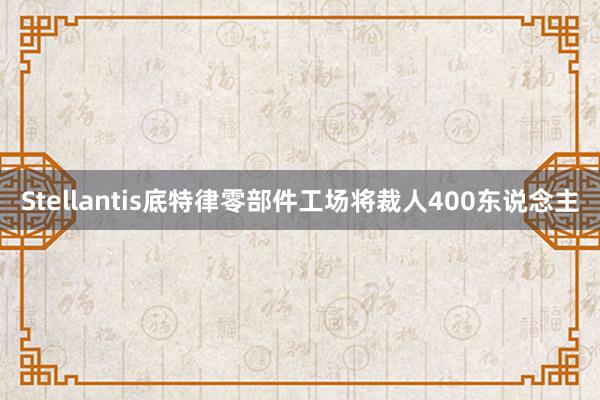 Stellantis底特律零部件工场将裁人400东说念主